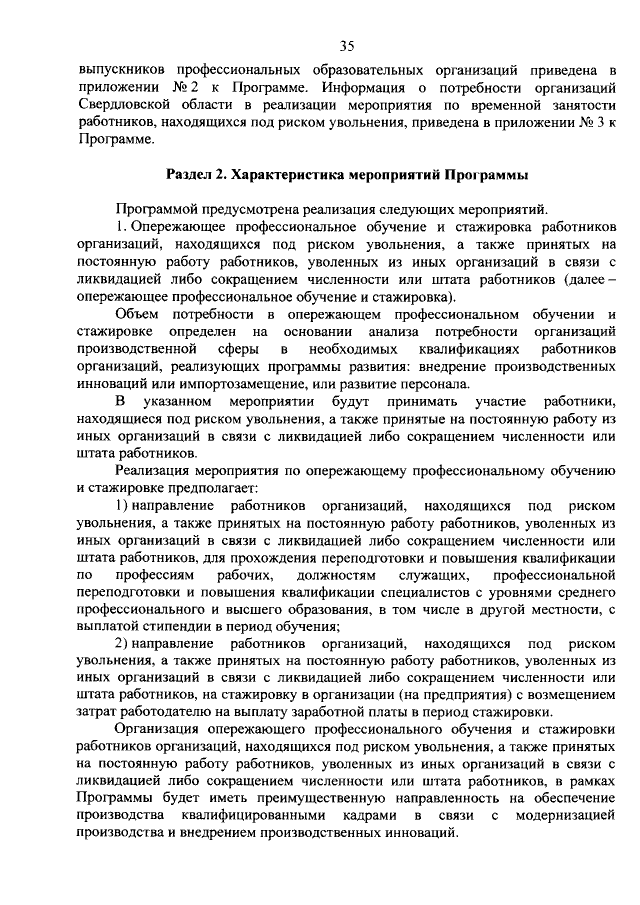 35

выпускников профессиональных образовательных организаций приведена в приложении № 2 к Программе. Информация о потребности организаций Свердловской области в реализации мероприятия по временной занятости работников, находящихся под риском увольнения, приведена в приложении № 3 к Программе.

Раздел 2. Характеристика мероприятий Программы

Программой предусмотрена реализация следующих мероприятий.

1. Опережающее профессиональное обучение и стажировка работников организаций, находящихся под риском увольнения, а также принятых на постоянную работу работников, уволенных из иных организаций в связи с ликвидацией либо сокращением численности или штата работников (далее – опережающее профессиональное обучение и стажировка).

Объем потребности в опережающем профессиональном обучении и стажировке определен на основании анализа потребности организаций производственной сферы в необходимых квалификациях работников организаций, реализующих программы развития: внедрение производственных инноваций или импортозамещение, или развитие персонала.

В указанном мероприятии будут принимать участие работники, находящиеся под риском увольнения, а также принятые на постоянную работу из иных организаций в связи с ликвидацией либо сокращением численности или штата работников.

Реализация мероприятия по опережающему профессиональному обучению и стажировке предполагает:

1) направление работников организаций, находящихся под риском увольнения, а также принятых на постоянную работу работников, уволенных из иных организаций в связи с ликвидацией либо сокращением численности или штата работников, для прохождения переподготовки и повышения квалификации по профессиям рабочих, должностям служащих, профессиональной переподготовки и повышения квалификации специалистов с уровнями среднего профессионального и высшего образования, в том числе в другой местности, с выплатой стипендии в период обучения;

2) направление работников организаций, находящихся под риском увольнения, а также принятых на постоянную работу работников, уволенных из иных организаций в связи с ликвидацией либо сокращением численности или штата работников, на стажировку в организации (на предприятия) с возмещением затрат работодателю на выплату заработной платы в период стажировки.

Организация опережающего профессионального обучения и стажировки работников организаций, находящихся под риском увольнения, а также принятых на постоянную работу работников, уволенных из иных организаций в связи с ликвидацией либо сокращением численности или штата работников, в рамках Программы будет иметь преимущественную направленность на обеспечение производства квалифицированными кадрами в связи с модернизацией производства и внедрением производственных инноваций.